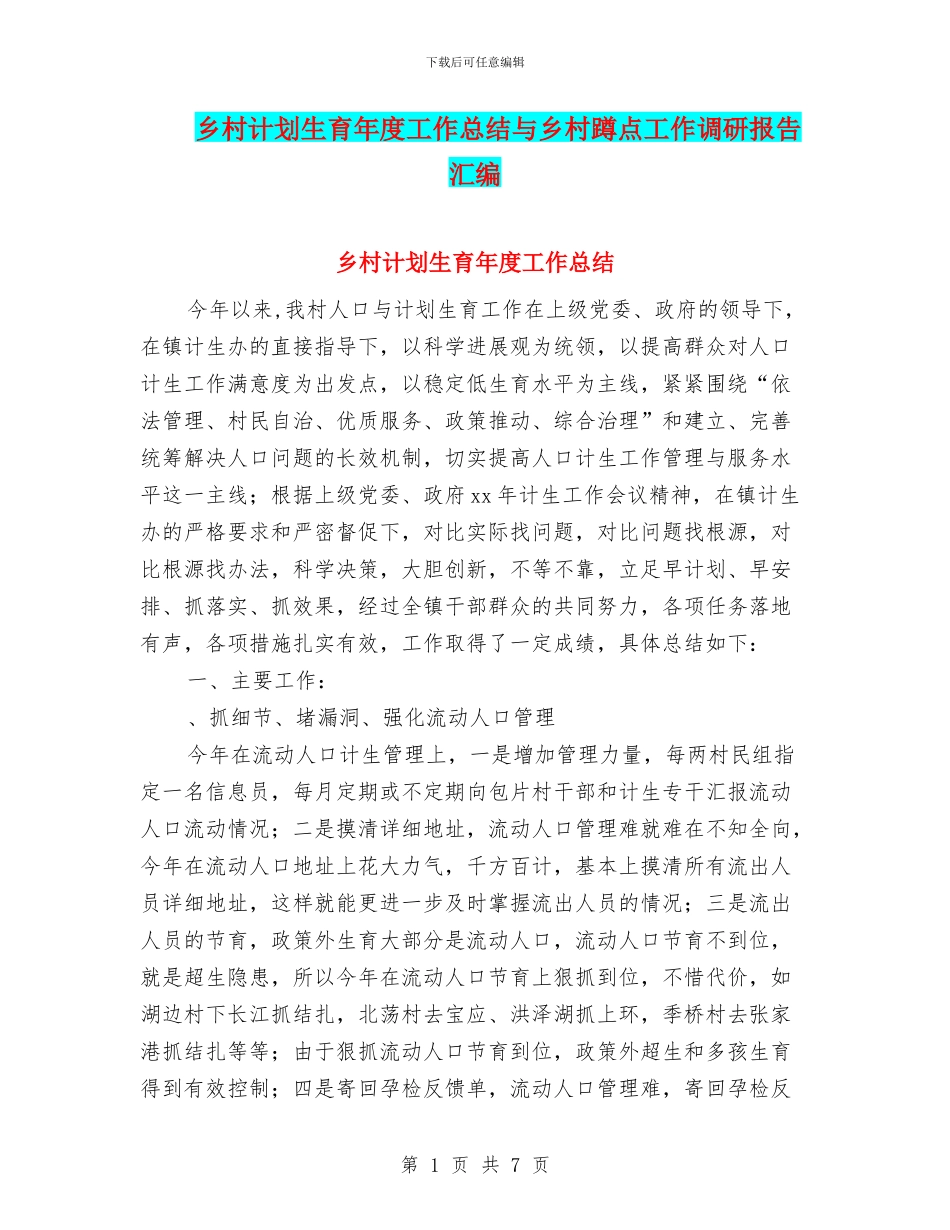 下载后可任意编辑

乡村计划生育年度工作总结与乡村蹲点工作调研报告汇编

乡村计划生育年度工作总结

今年以来,我村人口与计划生育工作在上级党委、政府的领导下，在镇计生办的直接指导下，以科学进展观为统领，以提高群众对人口计生工作满意度为出发点，以稳定低生育水平为主线，紧紧围绕“依法管理、村民自治、优质服务、政策推动、综合治理”和建立、完善统筹解决人口问题的长效机制，切实提高人口计生工作管理与服务水平这一主线；根据上级党委、政府xx年计生工作会议精神，在镇计生办的严格要求和严密督促下，对比实际找问题，对比问题找根源，对比根源找办法，科学决策，大胆创新，不等不靠，立足早计划、早安排、抓落实、抓效果，经过全镇干部群众的共同努力，各项任务落地有声，各项措施扎实有效，工作取得了一定成绩，具体总结如下：

一、主要工作：

、抓细节、堵漏洞、强化流动人口管理

今年在流动人口计生管理上，一是增加管理力量，每两村民组指定一名信息员，每月定期或不定期向包片村干部和计生专干汇报流动人口流动情况；二是摸清详细地址，流动人口管理难就难在不知全向，今年在流动人口地址上花大力气，千方百计，基本上摸清所有流出人员详细地址，这样就能更进一步及时掌握流出人员的情况；三是流出人员的节育，政策外生育大部分是流动人口，流动人口节育不到位，就是超生隐患，所以今年在流动人口节育上狠抓到位，不惜代价，如湖边村下长江抓结扎，北荡村去宝应、洪泽湖抓上环，季桥村去张家港抓结扎等等；由于狠抓流动人口节育到位，政策外超生和多孩生育得到有效控制；四是寄回孕检反馈单，流动人口管理难，寄回孕检反

第 1 页 共 7 页